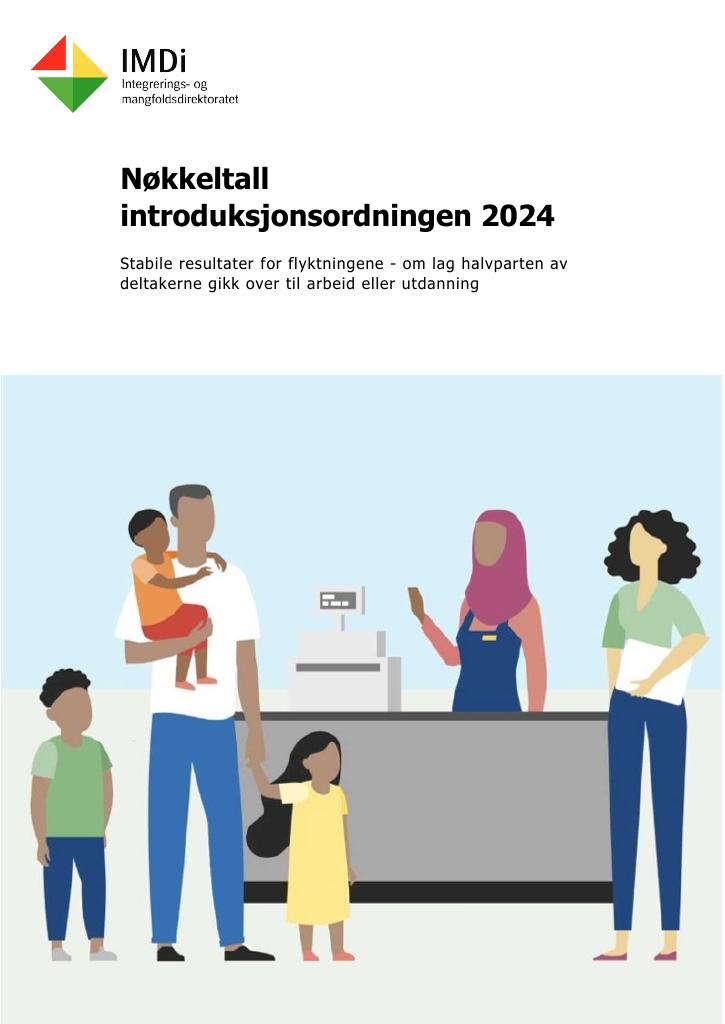 IMDi
Integrerings- og mangfoldsdirektoratet

Nøkkeltall introduksjonsordningen 2024

Stabile resultater for flyktningene - om lag halvparten av deltakerne gikk over til arbeid eller utdanning